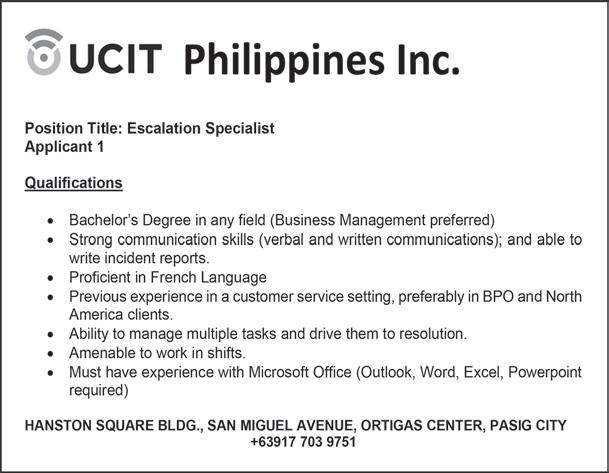 UCIT Philippines Inc.

Position Title: Escalation Specialist
Applicant 1

Qualifications

• Bachelor's Degree in any field (Business Management preferred)
• Strong communication skills (verbal and written communications); and able to write incident reports.
• Proficient in French Language
• Previous experience in a customer service setting, preferably in BPO and North America clients.
• Ability to manage multiple tasks and drive them to resolution.
• Amenable to work in shifts.
• Must have experience with Microsoft Office (Outlook, Word, Excel, Powerpoint required)

HANSTON SQUARE BLDG., SAN MIGUEL AVENUE, ORTIGAS CENTER, PASIG CITY
+63917 703 9751